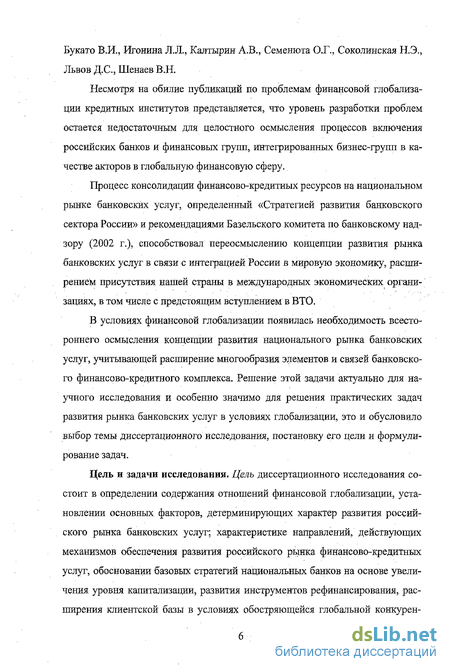 Букато В.И., Игонина Л.Л., Калтырин А.В., Семенюта О.Г., Соколинская Н.Э., Львов Д.С., Шенаев В.Н.

Несмотря на обилие публикаций по проблемам финансовой глобализации кредитных институтов представляется, что уровень разработки проблем остается недостаточным для целостного осмысления процессов включения российских банков и финансовых групп, интегрированных бизнес-групп в качестве акторов в глобальную финансовую сферу.

Процесс консолидации финансово-кредитных ресурсов на национальном рынке банковских услуг, определенный «Стратегией развития банковского сектора России» и рекомендациями Базельского комитета по банковскому надзору (2002 г.), способствовал переосмыслению концепции развития рынка банковских услуг в связи с интеграцией России в мировую экономику, расширением присутствия нашей страны в международных экономических организациях, в том числе с предстоящим вступлением в ВТО.

В условиях финансовой глобализации появилась необходимость всестороннего осмысления концепции развития национального рынка банковских услуг, учитывающей расширение многообразия элементов и связей банковского финансово-кредитного комплекса. Решение этой задачи актуально для научного исследования и особенно значимо для решения практических задач развития рынка банковских услуг в условиях глобализации, это и обусловило выбор темы диссертационного исследования, постановку его цели и формулирование задач.

Цель и задачи исследования. Цель диссертационного исследования состоит в определении содержания отношений финансовой глобализации, установлении основных факторов, детерминирующих характер развития российского рынка банковских услуг; характеристике направлений, действующих механизмов обеспечения развития российского рынка финансово-кредитных услуг, обосновании базовых стратегий национальных банков на основе увеличения уровня капитализации, развития инструментов рефинансирования, расширения клиентской базы в условиях обостряющейся глобальной конкурен-

6

dsLib.net
библиотека диссертаций